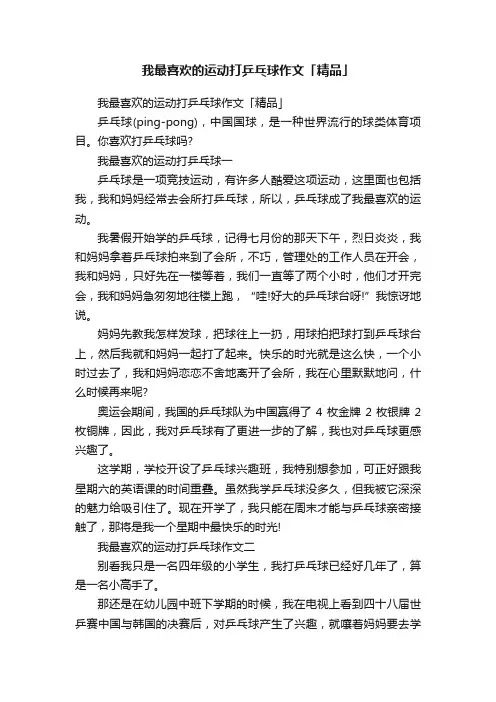 我最喜欢的运动打乒乓球作文「精品」

我最喜欢的运动打乒乓球作文「精品」

乒乓球(ping-pong)，中国国球，是一种世界流行的球类体育项目。你喜欢打乒乓球吗?

我最喜欢的运动打乒乓球一

乒乓球是一项竞技运动，有许多人酷爱这项运动，这里面也包括我，我和妈妈经常去会所打乒乓球，所以，乒乓球成了我最喜欢的运动。

我暑假开始学的乒乓球，记得七月份的那天下午，烈日炎炎，我和妈妈拿着乒乓球拍来到了会所，不巧，管理处的工作人员在开会，我和妈妈，只好先在一楼等着，我们一直等了两个小时，他们才开完会，我和妈妈急匆匆地往楼上跑，“哇!好大的乒乓球台呀!”我惊讶地说。

妈妈先教我怎样发球，把球往上一扔，用球拍把球打到乒乓球台上，然后我就和妈妈一起打了起来。快乐的时光就是这么快，一个小时过去了，我和妈妈恋恋不舍地离开了会所，我在心里默默地问，什么时候再来呢?

奥运会期间，我国的乒乓球队为中国赢得了 4 枚金牌 2 枚银牌 2 枚铜牌，因此，我对乒乓球有了更进一步的了解，我也对乒乓球更感兴趣了。

这学期，学校开设了乒乓球兴趣班，我特别想参加，可正好跟我星期六的英语课的时间重叠。虽然我学乒乓球没多久，但我被它深深的魅力给吸引住了。现在开学了，我只能在周末才能与乒乓球亲密接触了，那将是我一个星期中最快乐的时光!

我最喜欢的运动打乒乓球作文二

别看我只是一名四年级的小学生，我打乒乓球已经好几年了，算是一名小高手了。

那还是在幼儿园中班下学期的时候，我在电视上看到四十八届世乒赛中国与韩国的决赛后，对乒乓球产生了兴趣，就嚷着妈妈要去学